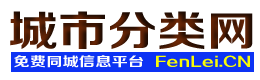 城市分类网

免费同城信息平台 FenLei.CN